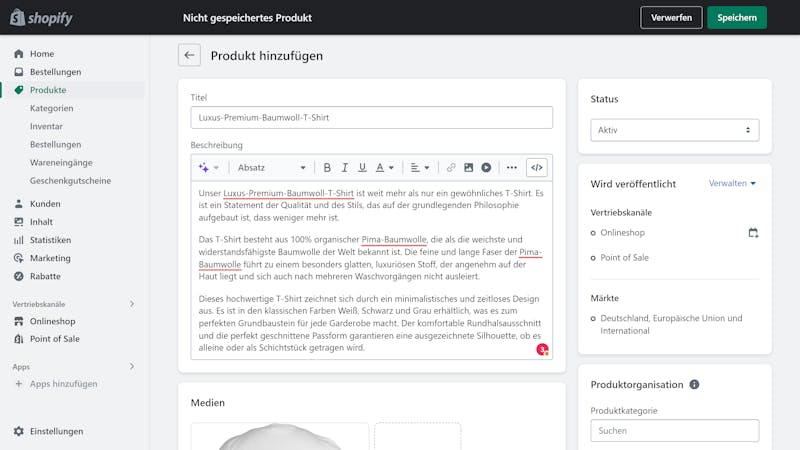 shopify

Nicht gespeichertes Produkt

Verwerfen

Speichern

Home
Bestellungen
Produkte
Kategorien
Inventar
Bestellungen
Wareneingänge
Geschenkgutscheine
Kunden
Inhalt
Statistiken
Marketing
Rabatte

Vertriebskanäle
Onlineshop
Point of Sale

Apps
Apps hinzufügen

Einstellungen

Produkt hinzufügen

Titel

Luxus-Premium-Baumwoll-T-Shirt

Beschreibung

Absatz

Unser Luxus-Premium-Baumwoll-T-Shirt ist weit mehr als nur ein gewöhnliches T-Shirt. Es ist ein Statement der Qualität und des Stils, das auf der grundlegenden Philosophie aufgebaut ist, dass weniger mehr ist.

Das T-Shirt besteht aus 100% organischer Pima-Baumwolle, die als die weichste und widerstandsfähigste Baumwolle der Welt bekannt ist. Die feine und lange Faser der Pima-Baumwolle führt zu einem besonders glatten, luxuriösen Stoff, der angenehm auf der Haut liegt und sich auch nach mehreren Waschvorgängen nicht ausleiert.

Dieses hochwertige T-Shirt zeichnet sich durch ein minimalistisches und zeitloses Design aus. Es ist in den klassischen Farben Weiß, Schwarz und Grau erhältlich, was es zum perfekten Grundbaustein für jede Garderobe macht. Der komfortable Rundhalsausschnitt und die perfekt geschnittene Passform garantieren eine ausgezeichnete Silhouette, ob es alleine oder als Schichtstück getragen wird.

Medien

Status

Aktiv

Wird veröffentlicht

Verwalten

Vertriebskanäle

Onlineshop

Point of Sale

Märkte

Deutschland, Europäische Union und International

Produktorganisation

Produktkategorie

Suchen